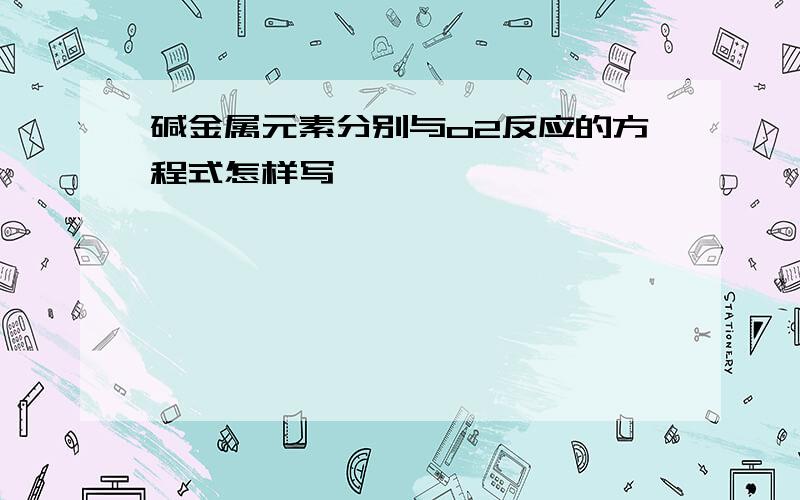 碱金属元素分别与o2反应的方程式怎样写

STATIONERY